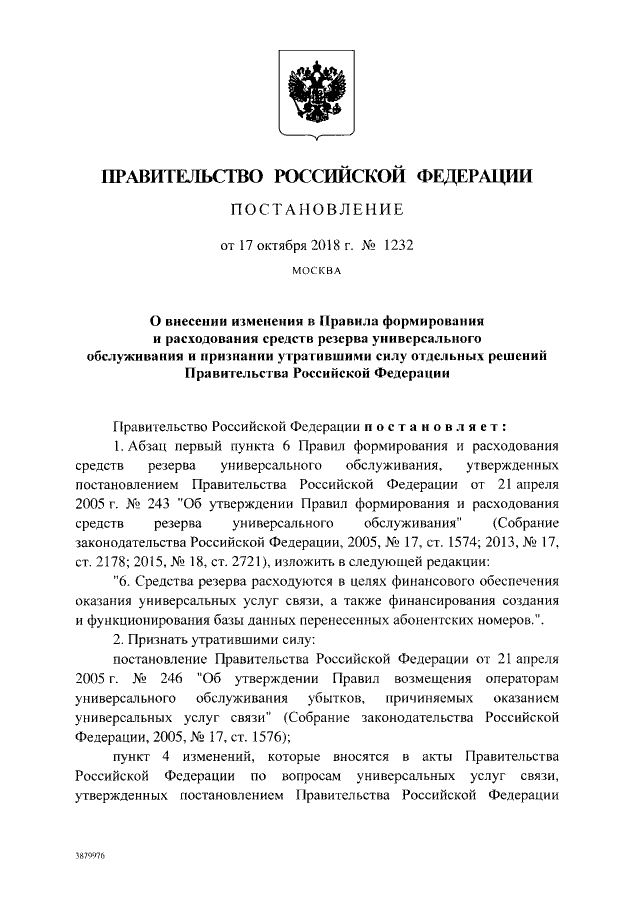 ПРАВИТЕЛЬСТВО РОССИЙСКОЙ ФЕДЕРАЦИИ

ПОСТАНОВЛЕНИЕ

от 17 октября 2018 г. № 1232

МОСКВА

О внесении изменения в Правила формирования и расходования средств резерва универсального обслуживания и признании утратившими силу отдельных решений Правительства Российской Федерации

Правительство Российской Федерации постановляет:

1. Абзац первый пункта 6 Правил формирования и расходования средств резерва универсального обслуживания, утвержденных постановлением Правительства Российской Федерации от 21 апреля 2005 г. № 243 "Об утверждении Правил формирования и расходования средств резерва универсального обслуживания" (Собрание законодательства Российской Федерации, 2005, № 17, ст. 1574; 2013, № 17, ст. 2178; 2015, № 18, ст. 2721), изложить в следующей редакции:

"6. Средства резерва расходуются в целях финансового обеспечения оказания универсальных услуг связи, а также финансирования создания и функционирования базы данных перенесенных абонентских номеров.".

2. Признать утратившими силу:

постановление Правительства Российской Федерации от 21 апреля 2005 г. № 246 "Об утверждении Правил возмещения операторам универсального обслуживания убытков, причиняемых оказанием универсальных услуг связи" (Собрание законодательства Российской Федерации, 2005, № 17, ст. 1576);

пункт 4 изменений, которые вносятся в акты Правительства Российской Федерации по вопросам универсальных услуг связи, утвержденных постановлением Правительства Российской Федерации

3879976